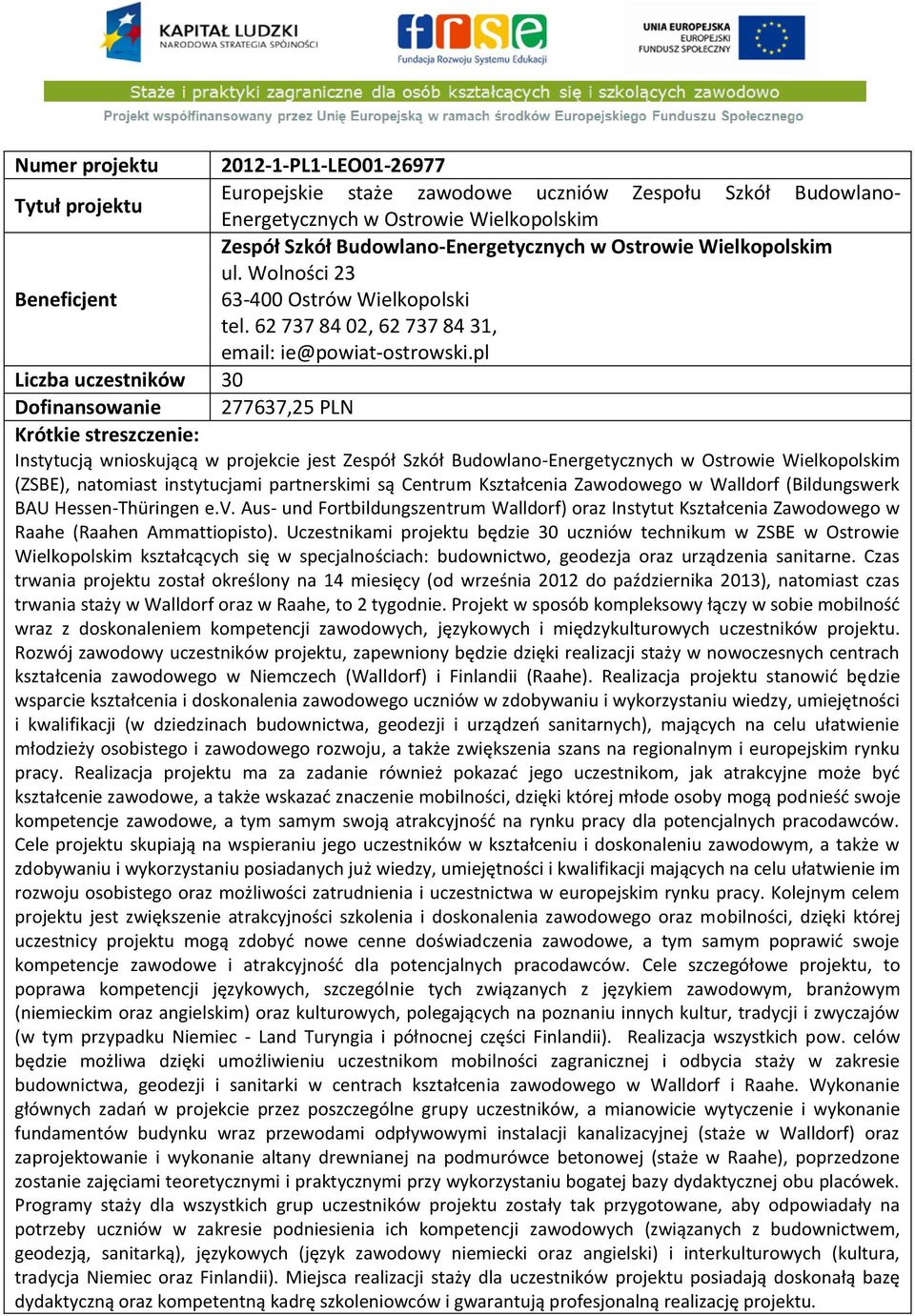 KAPITAŁ LUDZKI
NARODOWA STRATEGIA SPÓJNOŚCI

frse
Fundacja Rozwoju Systemu Edukacji

UNIA EUROPEJSKA
EUROPEJSKI
FUNDUSZ SPOŁECZNY

Staże i praktyki zagraniczne dla osób kształcących się i szkolących zawodowo
Projekt współfinansowany przez Unię Europejską w ramach środków Europejskiego Funduszu Społecznego

| Numer projektu | 2012-1-PL1-LEO01-26977 |
|---|---|
| Tytuł projektu | Europejskie staże zawodowe uczniów Zespołu Szkół Budowlano-Energetycznych w Ostrowie Wielkopolskim |
| Beneficjent | Zespół Szkół Budowlano-Energetycznych w Ostrowie Wielkopolskim ul. Wolności 23 63-400 Ostrów Wielkopolski tel. 62 737 84 02, 62 737 84 31, email: ie@powiat-ostrowski.pl |
| Liczba uczestników | 30 |
| Dofinansowanie | 277637,25 PLN |

Krótkie streszczenie:
Instytucją wnioskującą w projekcie jest Zespół Szkół Budowlano-Energetycznych w Ostrowie Wielkopolskim (ZSBE), natomiast instytucjami partnerskimi są Centrum Kształcenia Zawodowego w Walldorf (Bildungswerk BAU Hessen-Thüringen e.V. Aus- und Fortbildungszentrum Walldorf) oraz Instytut Kształcenia Zawodowego w Raahe (Raahen Ammattiopisto). Uczestnikami projektu będzie 30 uczniów technikum w ZSBE w Ostrowie Wielkopolskim kształcących się w specjalnościach: budownictwo, geodezja oraz urządzenia sanitarne. Czas trwania projektu został określony na 14 miesięcy (od września 2012 do października 2013), natomiast czas trwania staży w Walldorf oraz w Raahe, to 2 tygodnie. Projekt w sposób kompleksowy łączy w sobie mobilność wraz z doskonaleniem kompetencji zawodowych, językowych i międzykulturowych uczestników projektu. Rozwój zawodowy uczestników projektu, zapewniony będzie dzięki realizacji staży w nowoczesnych centrach kształcenia zawodowego w Niemczech (Walldorf) i Finlandii (Raahe). Realizacja projektu stanowić będzie wsparcie kształcenia i doskonalenia zawodowego uczniów w zdobywaniu i wykorzystaniu wiedzy, umiejętności i kwalifikacji (w dziedzinach budownictwa, geodezji i urządzeń sanitarnych), mających na celu ułatwienie młodzieży osobistego i zawodowego rozwoju, a także zwiększenia szans na regionalnym i europejskim rynku pracy. Realizacja projektu ma za zadanie również pokazać jego uczestnikom, jak atrakcyjne może być kształcenie zawodowe, a także wskazać znaczenie mobilności, dzięki której młode osoby mogą podnieść swoje kompetencje zawodowe, a tym samym swoją atrakcyjność na rynku pracy dla potencjalnych pracodawców. Cele projektu skupiają na wspieraniu jego uczestników w kształceniu i doskonaleniu zawodowym, a także w zdobywaniu i wykorzystaniu posiadanych już wiedzy, umiejętności i kwalifikacji mających na celu ułatwienie im rozwoju osobistego oraz możliwości zatrudnienia i uczestnictwa w europejskim rynku pracy. Kolejnym celem projektu jest zwiększenie atrakcyjności szkolenia i doskonalenia zawodowego oraz mobilności, dzięki której uczestnicy projektu mogą zdobyć nowe cenne doświadczenia zawodowe, a tym samym poprawić swoje kompetencje zawodowe i atrakcyjność dla potencjalnych pracodawców. Cele szczegółowe projektu, to poprawa kompetencji językowych, szczególnie tych związanych z językiem zawodowym, branżowym (niemieckim oraz angielskim) oraz kulturowych, polegających na poznaniu innych kultur, tradycji i zwyczajów (w tym przypadku Niemiec - Land Turyngia i północnej części Finlandii). Realizacja wszystkich pow. celów będzie możliwa dzięki umożliwieniu uczestnikom mobilności zagranicznej i odbycia staży w zakresie budownictwa, geodezji i sanitarki w centrach kształcenia zawodowego w Walldorf i Raahe. Wykonanie głównych zadań w projekcie przez poszczególne grupy uczestników, a mianowicie wytyczenie i wykonanie fundamentów budynku wraz przewodami odpływowymi instalacji kanalizacyjnej (staże w Walldorf) oraz zaprojektowanie i wykonanie altany drewnianej na podmurówce betonowej (staże w Raahe), poprzedzone zostanie zajęciami teoretycznymi i praktycznymi przy wykorzystaniu bogatej bazy dydaktycznej obu placówek. Programy staży dla wszystkich grup uczestników projektu zostały tak przygotowane, aby odpowiadały na potrzeby uczniów w zakresie podniesienia ich kompetencji zawodowych (związanych z budownictwem, geodezją, sanitarką), językowych (język zawodowy niemiecki oraz angielski) i interkulturowych (kultura, tradycja Niemiec oraz Finlandii). Miejsca realizacji staży dla uczestników projektu posiadają doskonałą bazę dydaktyczną oraz kompetentną kadrę szkoleniowców i gwarantują profesjonalną realizację projektu.